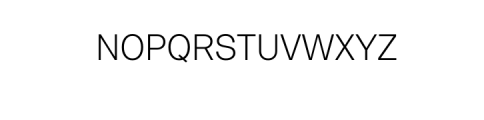 NOPQRSTUVWXYZ